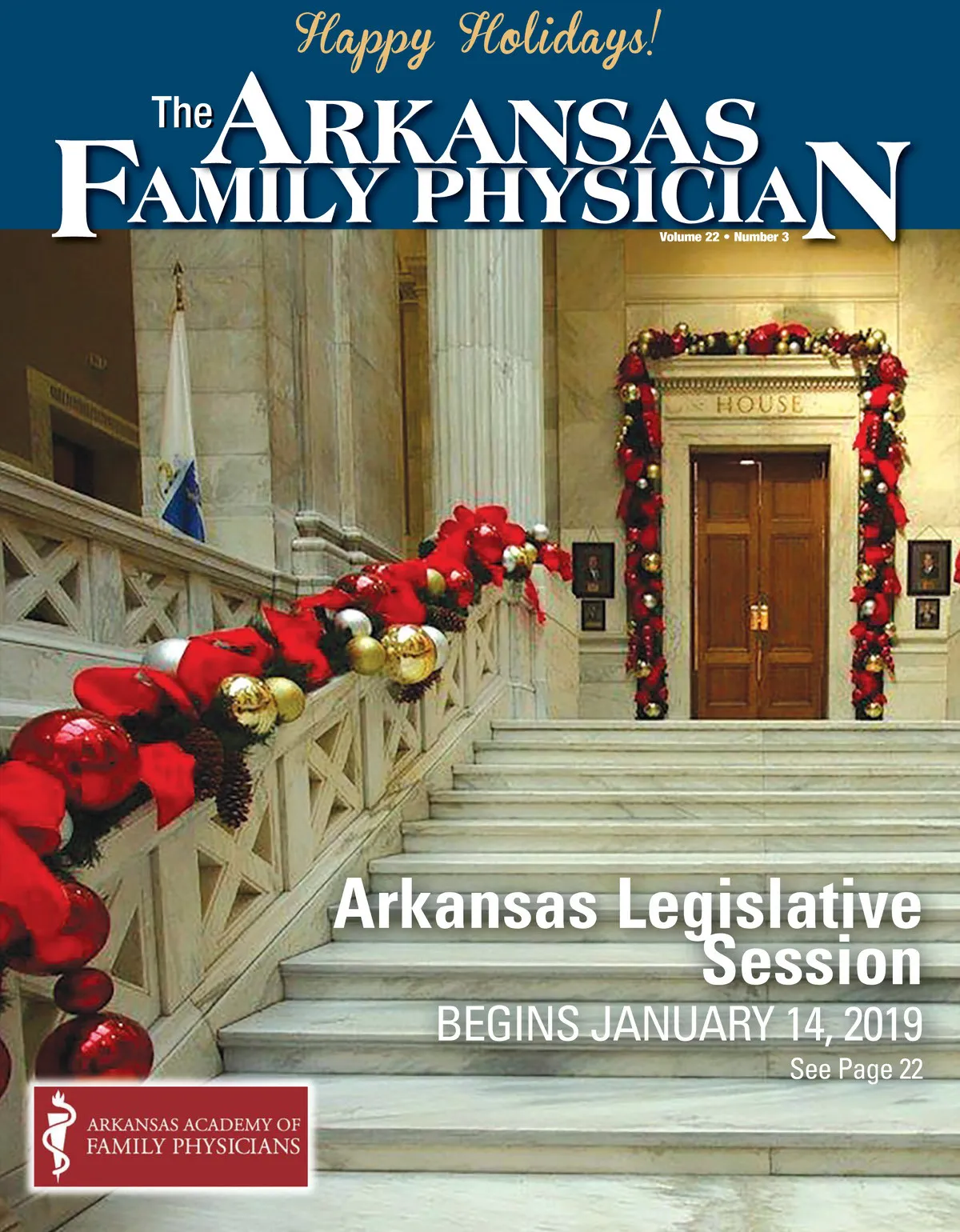 Happy Holidays!

The ARKANSAS FAMILY PHYSICIAN

Volume 22 • Number 3

HOUSE

Arkansas Legislative Session

BEGINS JANUARY 14, 2019

See Page 22

ARKANSAS ACADEMY OF FAMILY PHYSICIANS